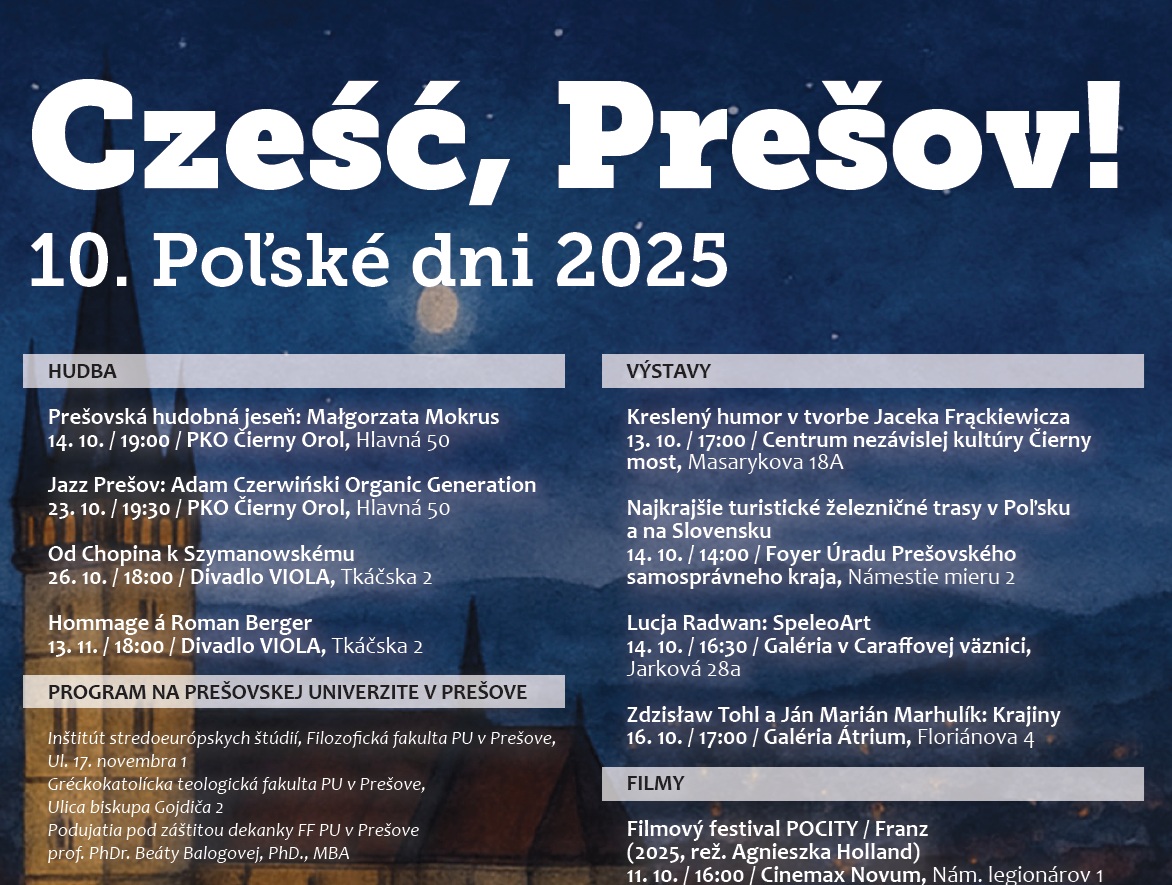 Cześć, Prešov!
10. Poľské dni 2025

HUDBA

Prešovská hudobná jeseň: Małgorzata Mokrus
14. 10. / 19:00 / PKO Čierny Orol, Hlavná 50

Jazz Prešov: Adam Czerwiński Organic Generation
23. 10. / 19:30 / PKO Čierny Orol, Hlavná 50

Od Chopina k Szymanowskému
26. 10. / 18:00 / Divadlo VIOLA, Tkáčska 2

Hommage á Roman Berger
13. 11. / 18:00 / Divadlo VIOLA, Tkáčska 2

PROGRAM NA PREŠOVSKEJ UNIVERZITE V PREŠOVE

Inštitút stredoeurópskych štúdií, Filozofická fakulta PU v Prešove, Ul. 17. novembra 1
Gréckokatolícka teologická fakulta PU v Prešove, Ulica biskupa Gojdiča 2
Podujatia pod záštitou dekanky FF PU v Prešove prof. PhDr. Beáty Balogovej, PhD., MBA

VÝSTAVY

Kreslený humor v tvorbe Jaceka Frąckiewicza
13. 10. / 17:00 / Centrum nezávislej kultúry Čierny most, Masarykova 18A

Najkrajšie turistické železničné trasy v Poľsku a na Slovensku
14. 10. / 14:00 / Foyer Úradu Prešovského samosprávneho kraja, Námestie mieru 2

Lucja Radwan: SpeleoArt
14. 10. / 16:30 / Galéria v Caraffovej väznici, Jarková 28a

Zdzisław Tohl a Ján Marián Marhulík: Krajiny
16. 10. / 17:00 / Galéria Átrium, Floriánova 4

FILMY

Filmový festival POCITY / Franz
(2025, rež. Agnieszka Holland)
11. 10. / 16:00 / Cinemax Novum, Nám. legionárov 1